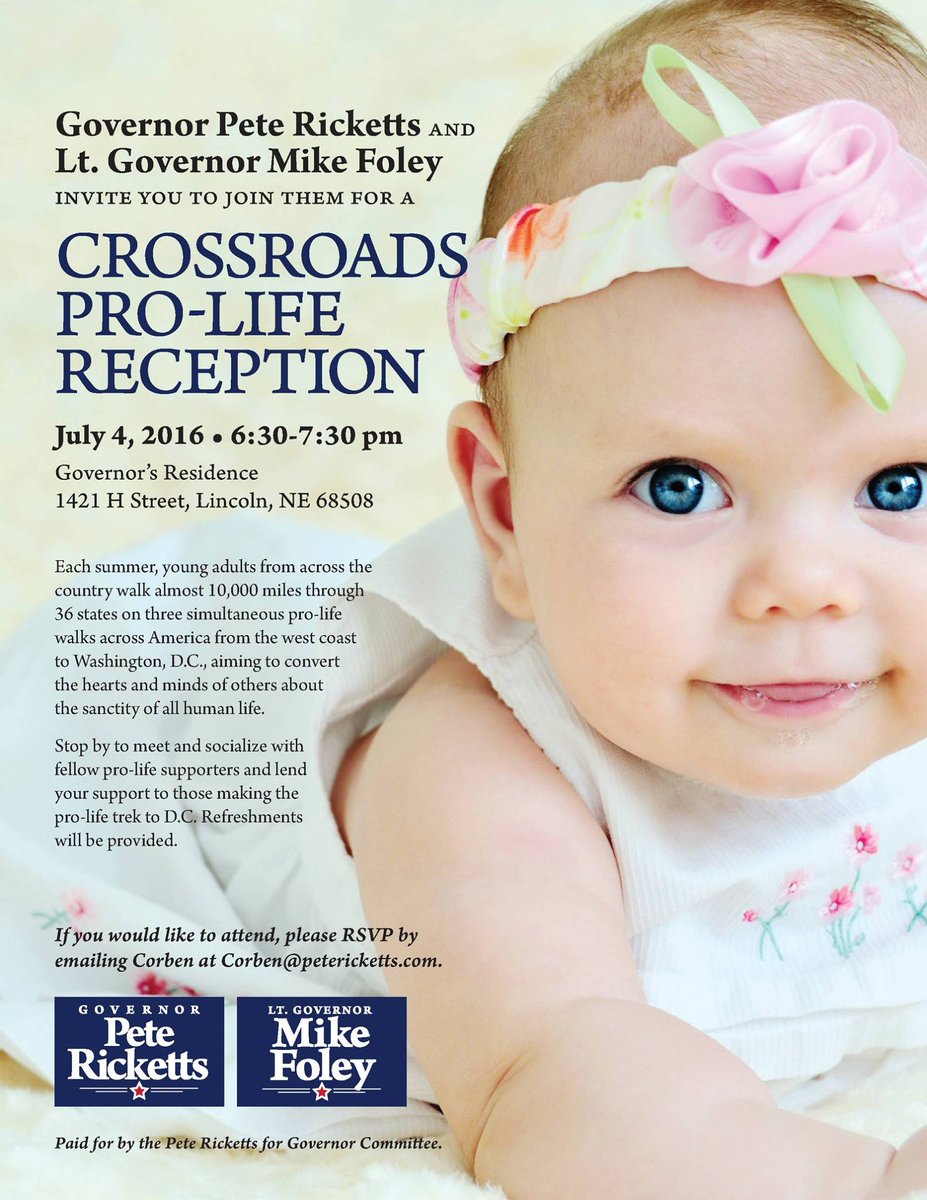 Governor Pete Ricketts AND
Lt. Governor Mike Foley
INVITE YOU TO JOIN THEM FOR A

CROSSROADS
PRO-LIFE
RECEPTION

July 4, 2016 • 6:30-7:30 pm

Governor's Residence
1421 H Street, Lincoln, NE 68508

Each summer, young adults from across the country walk almost 10,000 miles through 36 states on three simultaneous pro-life walks across America from the west coast to Washington, D.C., aiming to convert the hearts and minds of others about the sanctity of all human life.

Stop by to meet and socialize with fellow pro-life supporters and lend your support to those making the pro-life trek to D.C. Refreshments will be provided.

If you would like to attend, please RSVP by emailing Corben at Corben@petericketts.com.

GOVERNOR
Pete
Ricketts

LT. GOVERNOR
Mike
Foley

Paid for by the Pete Ricketts for Governor Committee.